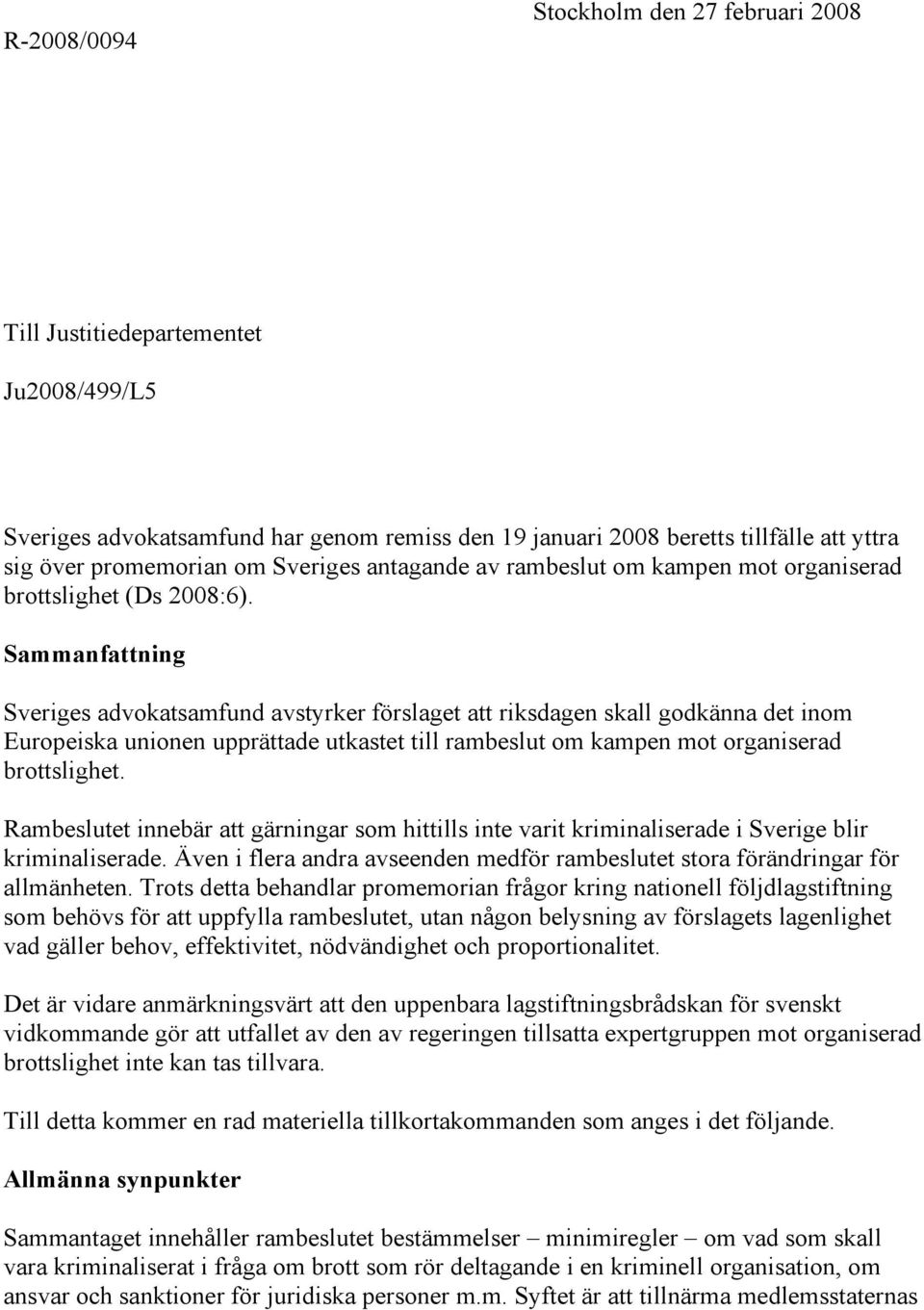 Stockholm den 27 februari 2008

R-2008/0094

Till Justitiedepartementet

Ju2008/499/L5

Sveriges advokatsamfund har genom remiss den 19 januari 2008 beretts tillfälle att yttra sig över promemorian om Sveriges antagande av rambeslut om kampen mot organiserad brottslighet (Ds 2008:6).

Sammanfattning

Sveriges advokatsamfund avstyrker förslaget att riksdagen skall godkänna det inom Europeiska unionen upprättade utkastet till rambeslut om kampen mot organiserad brottslighet.

Rambeslutet innebär att gärningar som hittills inte varit kriminaliserade i Sverige blir kriminaliserade. Även i flera andra avseenden medför rambeslutet stora förändringar för allmänheten. Trots detta behandlar promemorian frågor kring nationell följdlagstiftning som behövs för att uppfylla rambeslutet, utan någon belysning av förslagets lagenlighet vad gäller behov, effektivitet, nödvändighet och proportionalitet.

Det är vidare anmärkningsvärt att den uppenbara lagstiftningsbrådskan för svenskt vidkommande gör att utfallet av den av regeringen tillsatta expertgruppen mot organiserad brottslighet inte kan tas tillvara.

Till detta kommer en rad materiella tillkortakommanden som anges i det följande.

Allmänna synpunkter

Sammantaget innehåller rambeslutet bestämmelser – minimiregler – om vad som skall vara kriminaliserat i fråga om brott som rör deltagande i en kriminell organisation, om ansvar och sanktioner för juridiska personer m.m. Syftet är att tillnärma medlemsstaternas